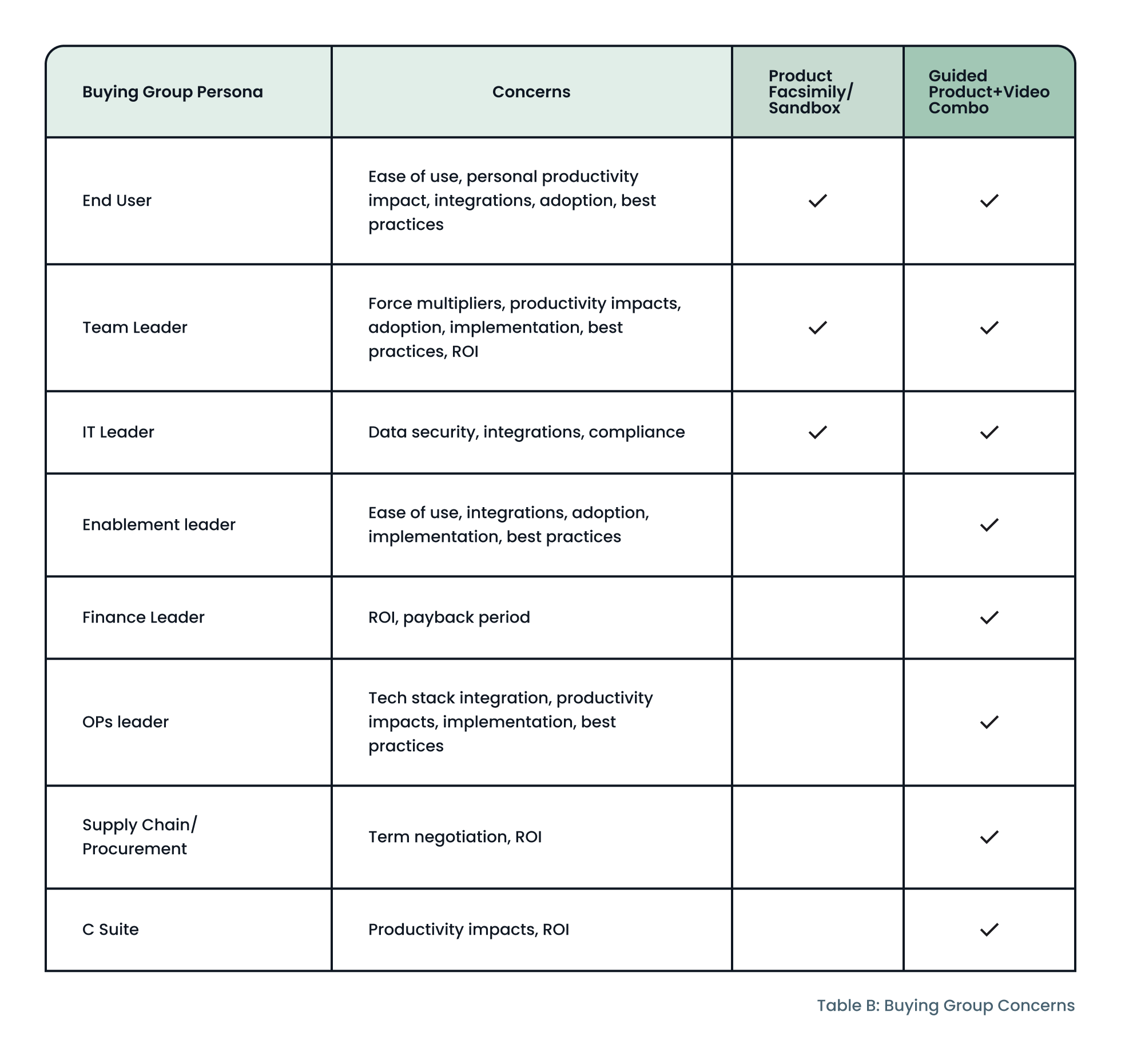 | Buying Group Persona | Concerns | Product Facsimily/ Sandbox | Guided Product+Video Combo |
|---|---|---|---|
| End User | Ease of use, personal productivity impact, integrations, adoption, best practices | ✓ | ✓ |
| Team Leader | Force multipliers, productivity impacts, adoption, implementation, best practices, ROI | ✓ | ✓ |
| IT Leader | Data security, integrations, compliance | ✓ | ✓ |
| Enablement leader | Ease of use, integrations, adoption, implementation, best practices | | ✓ |
| Finance Leader | ROI, payback period | | ✓ |
| OPs leader | Tech stack integration, productivity impacts, implementation, best practices | | ✓ |
| Supply Chain/ Procurement | Term negotiation, ROI | | ✓ |
| C Suite | Productivity impacts, ROI | | ✓ |

Table B: Buying Group Concerns